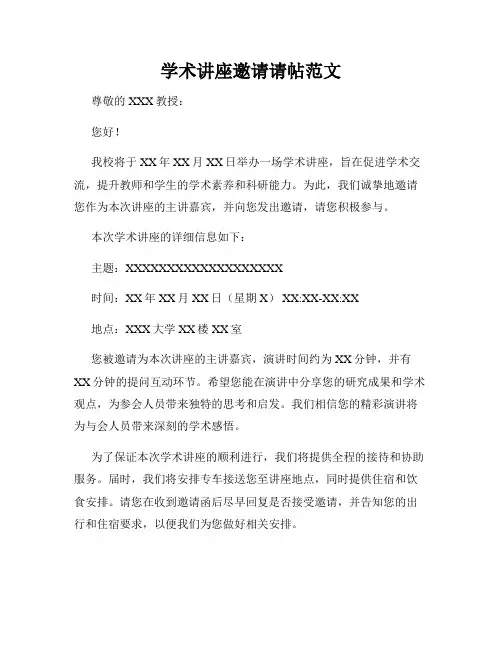 学术讲座邀请请帖范文

尊敬的 XXX 教授：

您好！

我校将于 XX 年 XX 月 XX 日举办一场学术讲座，旨在促进学术交流，提升教师和学生的学术素养和科研能力。为此，我们诚挚地邀请您作为本次讲座的主讲嘉宾，并向您发出邀请，请您积极参与。

本次学术讲座的详细信息如下：

主题：XXXXXXXXXXXXXXXXXXXX

时间：XX 年 XX 月 XX 日（星期 X） XX:XX-XX:XX

地点：XXX 大学 XX 楼 XX 室

您被邀请为本次讲座的主讲嘉宾，演讲时间约为 XX 分钟，并有 XX 分钟的提问互动环节。希望您能在演讲中分享您的研究成果和学术观点，为参会人员带来独特的思考和启发。我们相信您的精彩演讲将为与会人员带来深刻的学术感悟。

为了保证本次学术讲座的顺利进行，我们将提供全程的接待和协助服务。届时，我们将安排专车接送您至讲座地点，同时提供住宿和饮食安排。请您在收到邀请函后尽早回复是否接受邀请，并告知您的出行和住宿要求，以便我们为您做好相关安排。